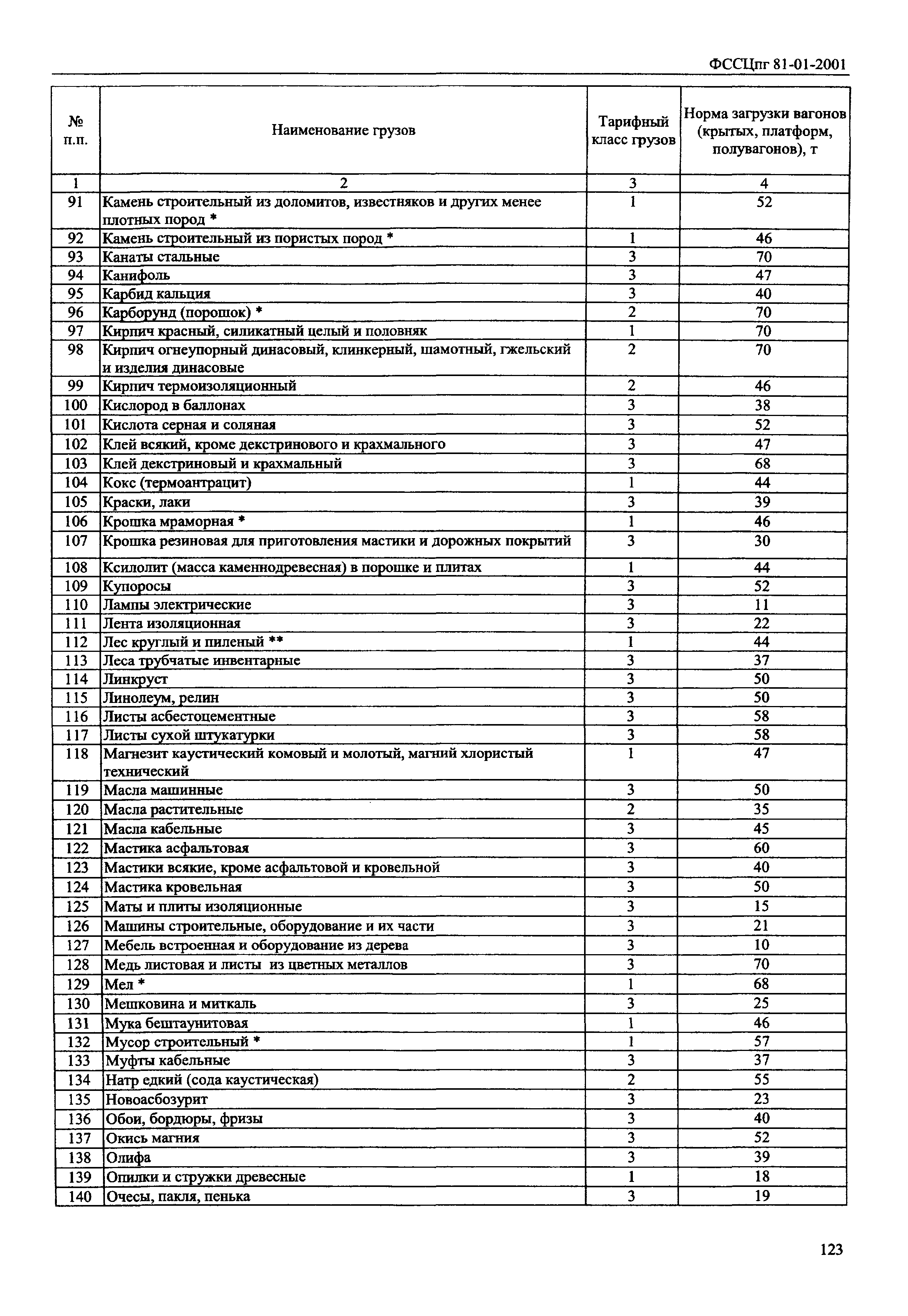 ФССЦпг 81-01-2001

| № п.п. | Наименование грузов | Тарифный класс грузов | Норма загрузки вагонов (крытых, платформ, полувагонов), т |
|---|---|---|---|
| 1 | 2 | 3 | 4 |
| 91 | Камень строительный из доломитов, известняков и других менее плотных пород * | 1 | 52 |
| 92 | Камень строительный из пористых пород * | 1 | 46 |
| 93 | Канаты стальные | 3 | 70 |
| 94 | Канифоль | 3 | 47 |
| 95 | Карбид кальция | 3 | 40 |
| 96 | Карборунд (порошок) * | 2 | 70 |
| 97 | Кирпич красный, силикатный целый и половняк | 1 | 70 |
| 98 | Кирпич огнеупорный динасовый, клинкерный, шамотный, гжельский и изделия динасовые | 2 | 70 |
| 99 | Кирпич термоизоляционный | 2 | 46 |
| 100 | Кислород в баллонах | 3 | 38 |
| 101 | Кислота серная и соляная | 3 | 52 |
| 102 | Клей всякий, кроме декстринового и крахмального | 3 | 47 |
| 103 | Клей декстриновый и крахмальный | 3 | 68 |
| 104 | Кокс (термоантрацит) | 1 | 44 |
| 105 | Краски, лаки | 3 | 39 |
| 106 | Крошка мраморная * | 1 | 46 |
| 107 | Крошка резиновая для приготовления мастики и дорожных покрытий | 3 | 30 |
| 108 | Ксилолит (масса каменнодревесная) в порошке и плитах | 1 | 44 |
| 109 | Купоросы | 3 | 52 |
| 110 | Лампы электрические | 3 | 11 |
| 111 | Лента изоляционная | 3 | 22 |
| 112 | Лес круглый и пиленый ** | 1 | 44 |
| 113 | Леса трубчатые инвентарные | 3 | 37 |
| 114 | Линкруст | 3 | 50 |
| 115 | Линолеум, релин | 3 | 50 |
| 116 | Листы асбестоцементные | 3 | 58 |
| 117 | Листы сухой штукатурки | 3 | 58 |
| 118 | Магнезит каустический комовый и молотый, магний хлористый технический | 1 | 47 |
| 119 | Масла машинные | 3 | 50 |
| 120 | Масла растительные | 2 | 35 |
| 121 | Масла кабельные | 3 | 45 |
| 122 | Мастика асфальтовая | 3 | 60 |
| 123 | Мастики всякие, кроме асфальтовой и кровельной | 3 | 40 |
| 124 | Мастика кровельная | 3 | 50 |
| 125 | Маты и плиты изоляционные | 3 | 15 |
| 126 | Машины строительные, оборудование и их части | 3 | 21 |
| 127 | Мебель встроенная и оборудование из дерева | 3 | 10 |
| 128 | Медь листовая и листы из цветных металлов | 3 | 70 |
| 129 | Мел * | 1 | 68 |
| 130 | Мешковина и миткаль | 3 | 25 |
| 131 | Мука бештаунитовая | 1 | 46 |
| 132 | Мусор строительный * | 1 | 57 |
| 133 | Муфты кабельные | 3 | 37 |
| 134 | Натр едкий (сода каустическая) | 2 | 55 |
| 135 | Новоасбозурит | 3 | 23 |
| 136 | Обои, бордюры, фризы | 3 | 40 |
| 137 | Окись магния | 3 | 52 |
| 138 | Олифа | 3 | 39 |
| 139 | Опилки и стружки древесные | 1 | 18 |
| 140 | Очесы, пакля, пенька | 3 | 19 |

123